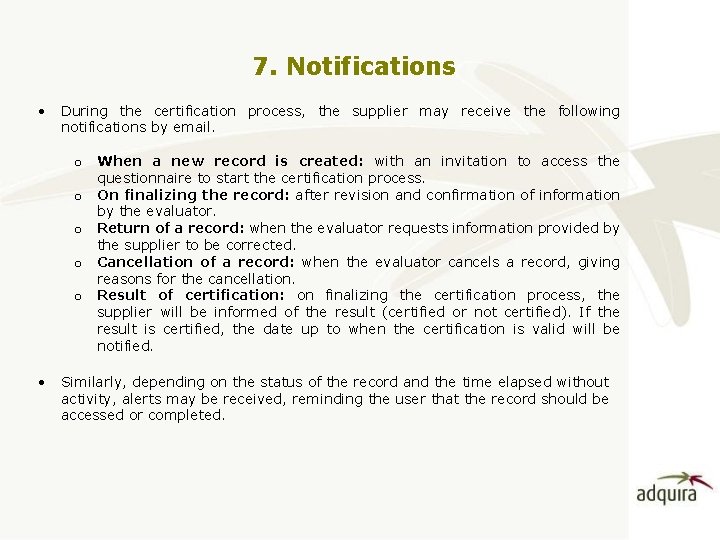 7. Notifications

• During the certification process, the supplier may receive the following notifications by email.

o When a new record is created: with an invitation to access the questionnaire to start the certification process.
o On finalizing the record: after revision and confirmation of information by the evaluator.
o Return of a record: when the evaluator requests information provided by the supplier to be corrected.
o Cancellation of a record: when the evaluator cancels a record, giving reasons for the cancellation.
o Result of certification: on finalizing the certification process, the supplier will be informed of the result (certified or not certified). If the result is certified, the date up to when the certification is valid will be notified.

• Similarly, depending on the status of the record and the time elapsed without activity, alerts may be received, reminding the user that the record should be accessed or completed.

adquira